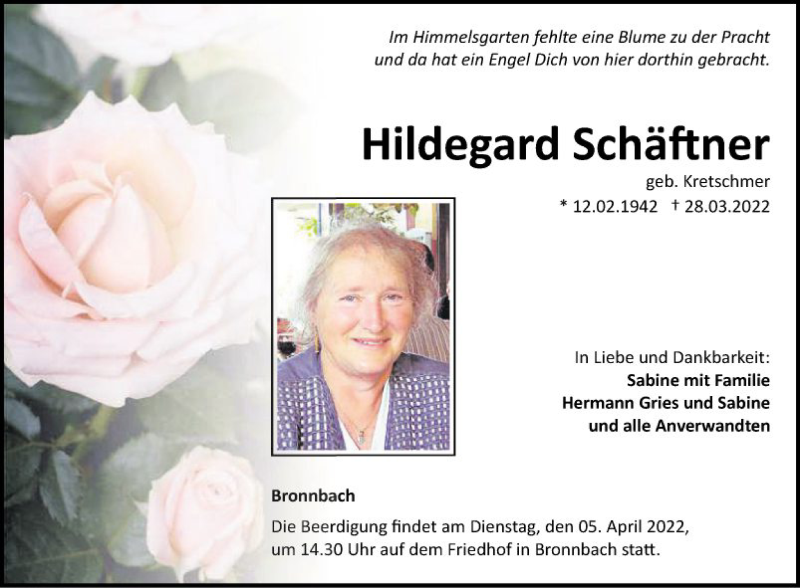 Im Himmelsgarten fehlte eine Blume zu der Pracht
und da hat ein Engel Dich von hier dorthin gebracht.

Hildegard Schäftner

geb. Kretschmer
* 12.02.1942 † 28.03.2022

In Liebe und Dankbarkeit:
Sabine mit Familie
Hermann Gries und Sabine
und alle Anverwandten

Bronnbach

Die Beerdigung findet am Dienstag, den 05. April 2022, um 14.30 Uhr auf dem Friedhof in Bronnbach statt.